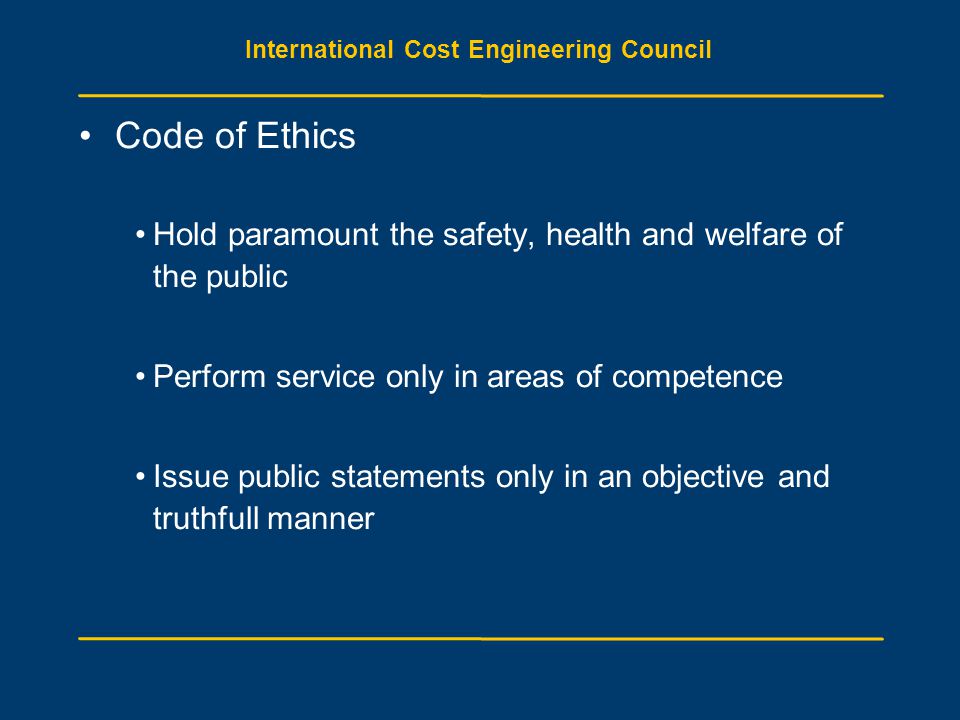 International Cost Engineering Council

• Code of Ethics

• Hold paramount the safety, health and welfare of the public

• Perform service only in areas of competence

• Issue public statements only in an objective and truthfull manner